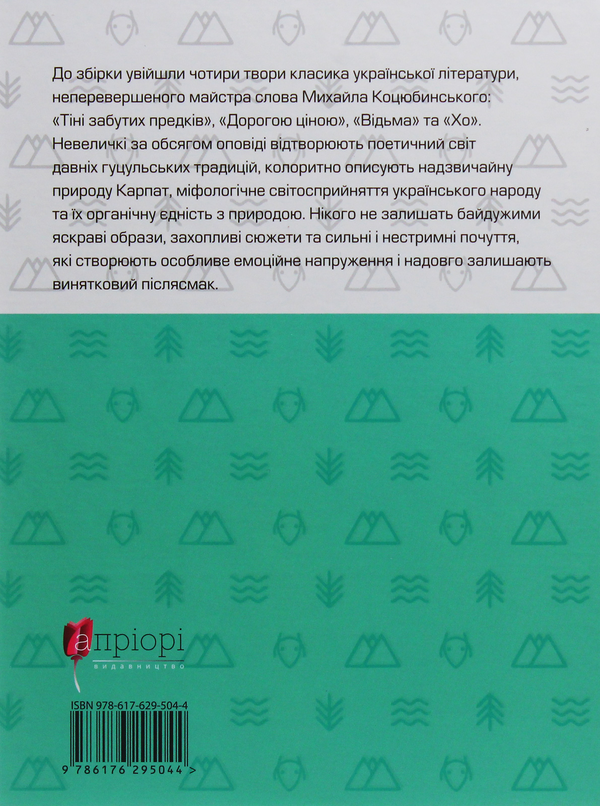 До збірки увійшли чотири твори класика української літератури, неперевершеного майстра слова Михайла Коцюбинського: «Тіні забутих предків», «Дорогою ціною», «Відьма» та «Хо». Невеличкі за обсягом оповіді відтворюють поетичний світ давніх гуцульських традицій, колоритно описують надзвичайну природу Карпат, міфологічне світосприйняття українського народу та їх органічну єдність з природою. Нікого не залишать байдужими яскраві образи, захопливі сюжети та сильні і нестримні почуття, які створюють особливе емоційне напруження і надовго залишають винятковий післясмак.

апріорі
видавництво

ISBN 978-617-629-504-4
9 786176 295044 >